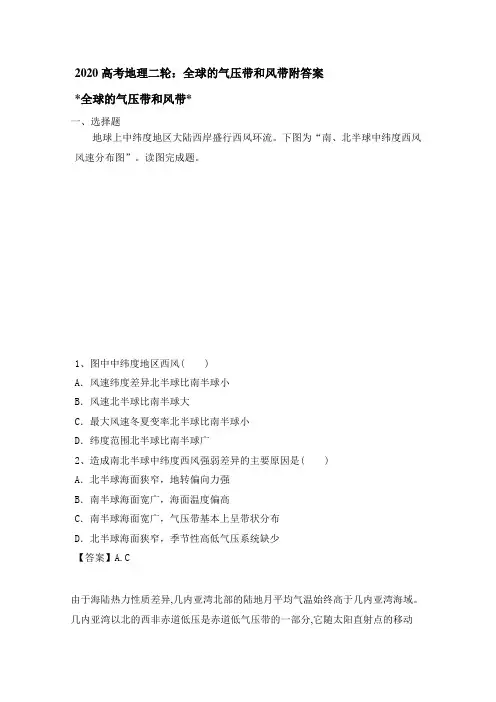 2020 高考地理二轮：全球的气压带和风带附答案

*全球的气压带和风带*

一、选择题

地球上中纬度地区大陆西岸盛行西风环流。下图为“南、北半球中纬度西风风速分布图”。读图完成题。

1、图中中纬度地区西风(　　)

A. 风速纬度差异北半球比南半球小

B. 风速北半球比南半球大

C. 最大风速冬夏变率北半球比南半球小

D. 纬度范围北半球比南半球广

2、造成南北半球中纬度西风强弱差异的主要原因是(　　)

A. 北半球海面狭窄，地转偏向力强

B. 南半球海面宽广，海面温度偏高

C. 南半球海面宽广，气压带基本上呈带状分布

D. 北半球海面狭窄，季节性高低气压系统缺少

【答案】A.C

由于海陆热力性质差异,几内亚湾北部的陆地月平均气温始终高于几内亚湾海域。几内亚湾以北的西非赤道低压是赤道低气压带的一部分,它随太阳直射点的移动